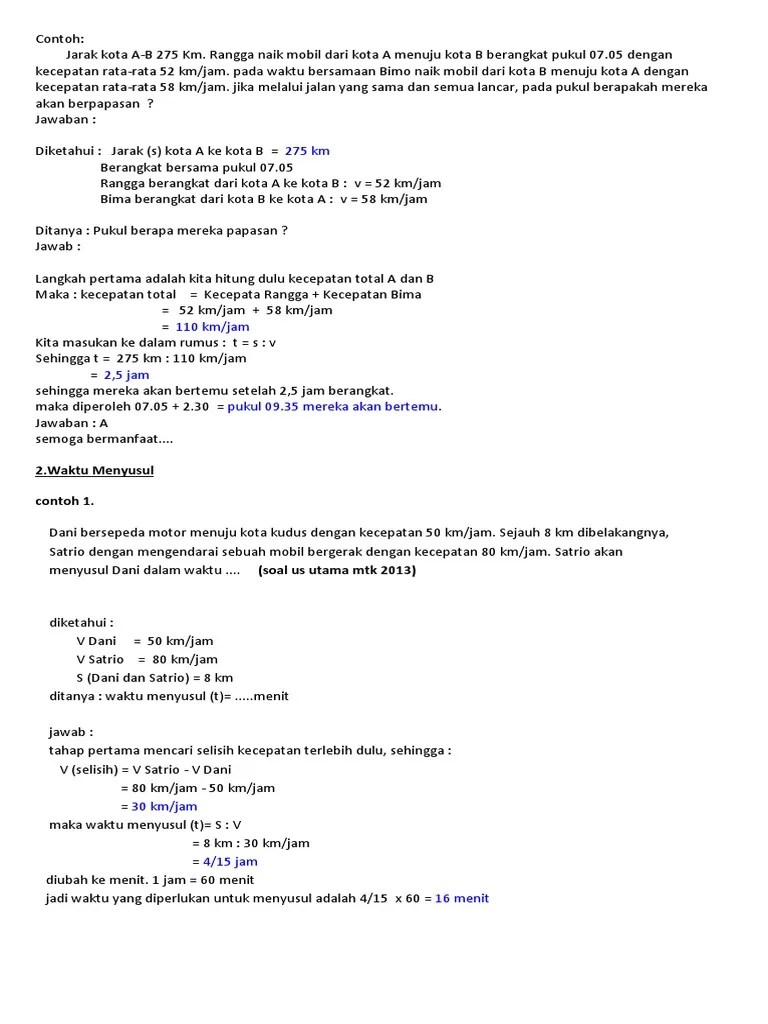 Contoh:

Jarak kota A-B 275 Km. Rangga naik mobil dari kota A menuju kota B berangkat pukul 07.05 dengan kecepatan rata-rata 52 km/jam. pada waktu bersamaan Bimo naik mobil dari kota B menuju kota A dengan kecepatan rata-rata 58 km/jam. jika melalui jalan yang sama dan semua lancar, pada pukul berapakah mereka akan berpapasan ?

Jawaban :

Diketahui : Jarak (s) kota A ke kota B = 275 km
Berangkat bersama pukul 07.05
Rangga berangkat dari kota A ke kota B : v = 52 km/jam
Bima berangkat dari kota B ke kota A : v = 58 km/jam

Ditanya : Pukul berapa mereka papasan ?
Jawab :

Langkah pertama adalah kita hitung dulu kecepatan total A dan B
Maka : kecepatan total = Kecepata Rangga + Kecepatan Bima
= 52 km/jam + 58 km/jam
= 110 km/jam
Kita masukan ke dalam rumus : t = s : v
Sehingga t = 275 km : 110 km/jam
= 2,5 jam
sehingga mereka akan bertemu setelah 2,5 jam berangkat.
maka diperoleh 07.05 + 2.30 = pukul 09.35 mereka akan bertemu.
Jawaban : A
semoga bermanfaat....

2.Waktu Menyusul

contoh 1.

Dani bersepeda motor menuju kota kudus dengan kecepatan 50 km/jam. Sejauh 8 km dibelakangnya, Satrio dengan mengendarai sebuah mobil bergerak dengan kecepatan 80 km/jam. Satrio akan menyusul Dani dalam waktu .... (soal us utama mtk 2013)

diketahui :
V Dani = 50 km/jam
V Satrio = 80 km/jam
S (Dani dan Satrio) = 8 km
ditanya : waktu menyusul (t)= .....menit

jawab :
tahap pertama mencari selisih kecepatan terlebih dulu, sehingga :
V (selisih) = V Satrio - V Dani
= 80 km/jam - 50 km/jam
= 30 km/jam
maka waktu menyusul (t)= S : V
= 8 km : 30 km/jam
= 4/15 jam
diubah ke menit. 1 jam = 60 menit
jadi waktu yang diperlukan untuk menyusul adalah 4/15 x 60 = 16 menit